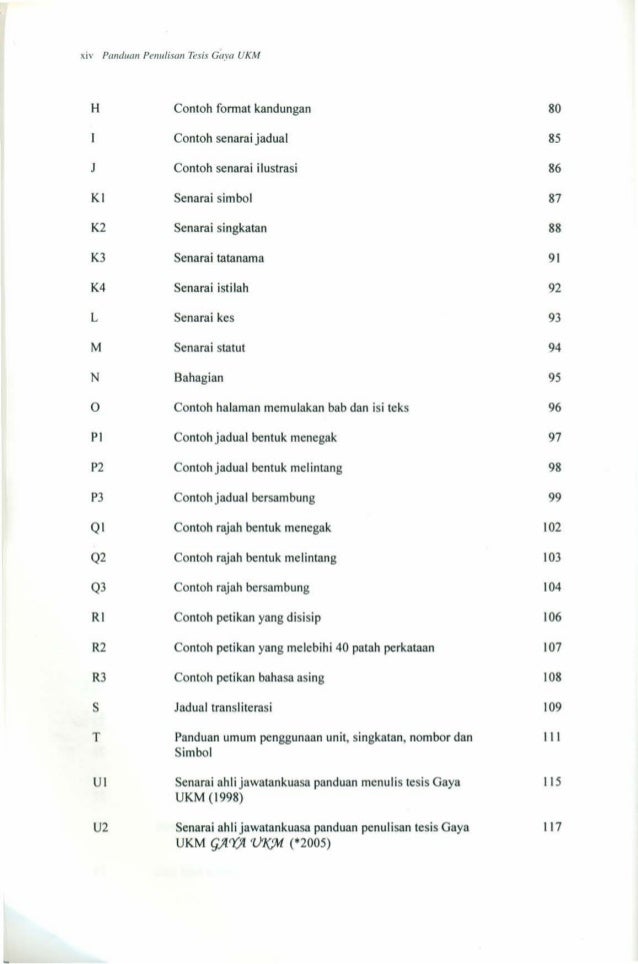 xiv Panduan Penulisan Tesis Gaya UKM

| | | |
|---|---|---|
| H | Contoh format kandungan | 80 |
| I | Contoh senarai jadual | 85 |
| J | Contoh senarai ilustrasi | 86 |
| K1 | Senarai simbol | 87 |
| K2 | Senarai singkatan | 88 |
| K3 | Senarai tatanama | 91 |
| K4 | Senarai istilah | 92 |
| L | Senarai kes | 93 |
| M | Senarai statut | 94 |
| N | Bahagian | 95 |
| O | Contoh halaman memulakan bab dan isi teks | 96 |
| P1 | Contoh jadual bentuk menegak | 97 |
| P2 | Contoh jadual bentuk melintang | 98 |
| P3 | Contoh jadual bersambung | 99 |
| Q1 | Contoh rajah bentuk menegak | 102 |
| Q2 | Contoh rajah bentuk melintang | 103 |
| Q3 | Contoh rajah bersambung | 104 |
| R1 | Contoh petikan yang disisip | 106 |
| R2 | Contoh petikan yang melebihi 40 patah perkataan | 107 |
| R3 | Contoh petikan bahasa asing | 108 |
| S | Jadual transliterasi | 109 |
| T | Panduan umum penggunaan unit, singkatan, nombor dan Simbol | 111 |
| U1 | Senarai ahli jawatankuasa panduan menulis tesis Gaya UKM (1998) | 115 |
| U2 | Senarai ahli jawatankuasa panduan penulisan tesis Gaya UKM GAYA UKM (*2005) | 117 |